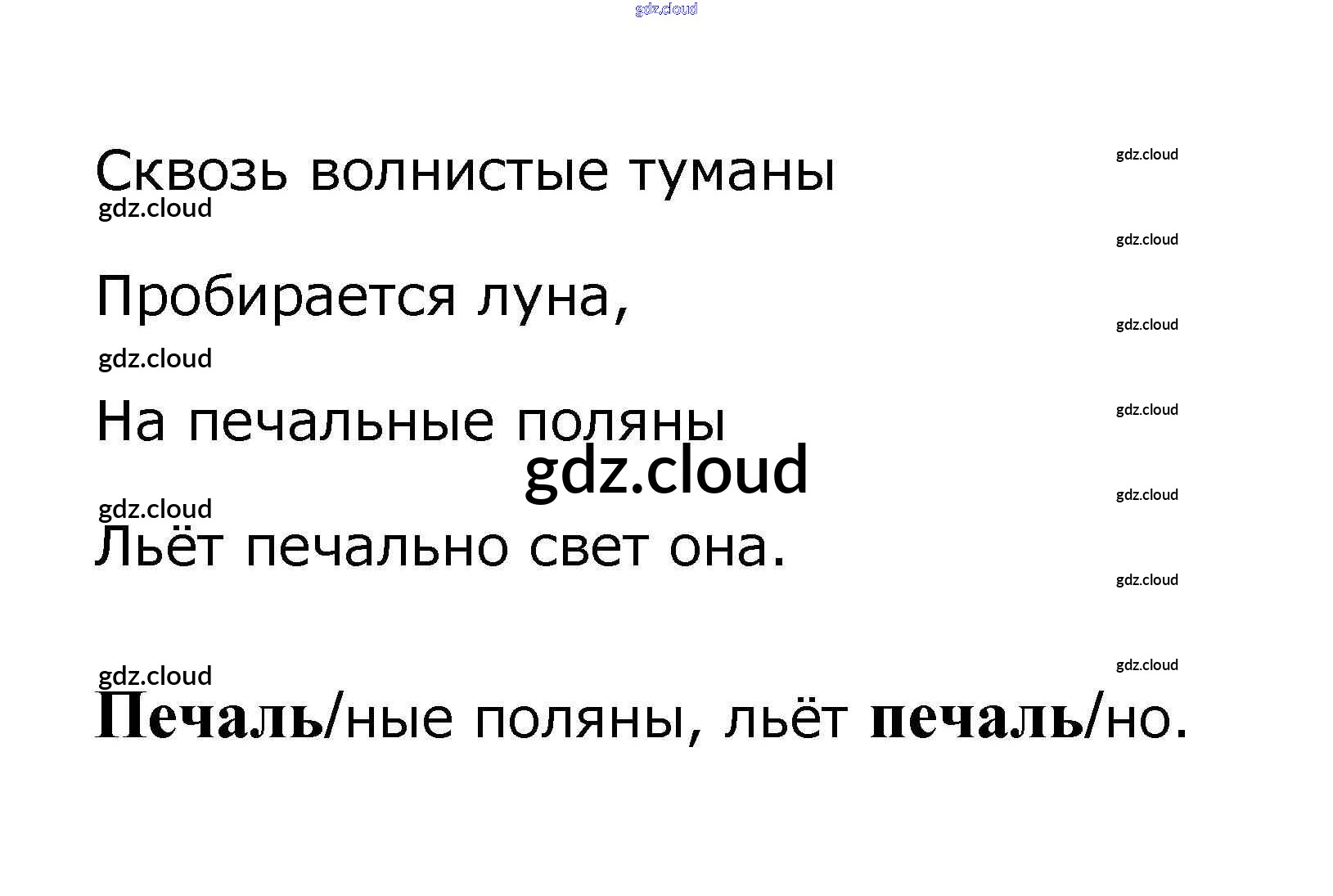 Сквозь волнистые туманы
Пробирается луна,
На печальные поляны
Льёт печально свет она.

Печаль/ные поляны, льёт печаль/но.

gdz.cloud